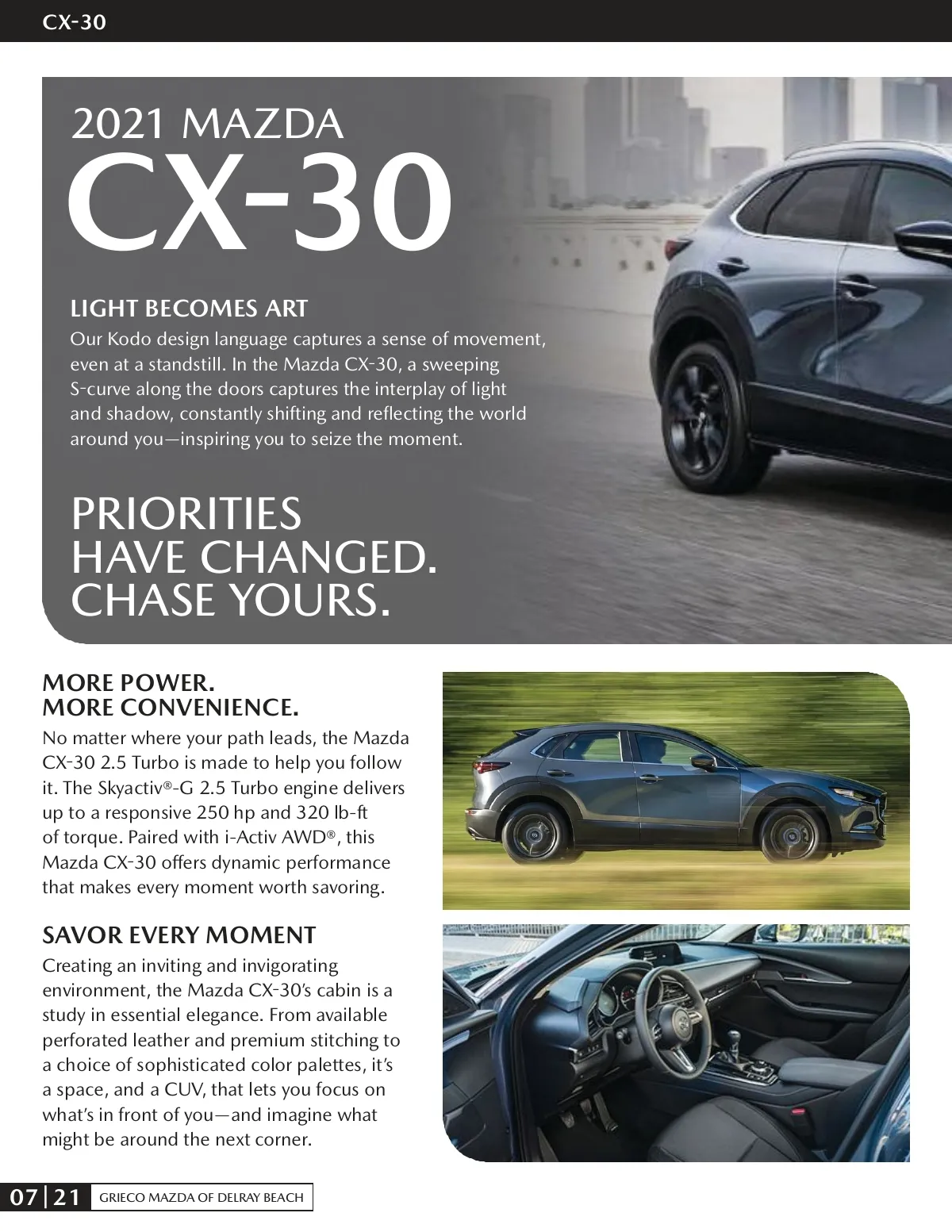 CX-30

2021 MAZDA
CX-30

LIGHT BECOMES ART

Our Kodo design language captures a sense of movement, even at a standstill. In the Mazda CX-30, a sweeping S-curve along the doors captures the interplay of light and shadow, constantly shifting and reflecting the world around you—inspiring you to seize the moment.

PRIORITIES
HAVE CHANGED.
CHASE YOURS.

MORE POWER.
MORE CONVENIENCE.

No matter where your path leads, the Mazda CX-30 2.5 Turbo is made to help you follow it. The Skyactiv®-G 2.5 Turbo engine delivers up to a responsive 250 hp and 320 lb-ft of torque. Paired with i-Activ AWD®, this Mazda CX-30 offers dynamic performance that makes every moment worth savoring.

SAVOR EVERY MOMENT

Creating an inviting and invigorating environment, the Mazda CX-30's cabin is a study in essential elegance. From available perforated leather and premium stitching to a choice of sophisticated color palettes, it's a space, and a CUV, that lets you focus on what's in front of you—and imagine what might be around the next corner.

07|21 GRIECO MAZDA OF DELRAY BEACH